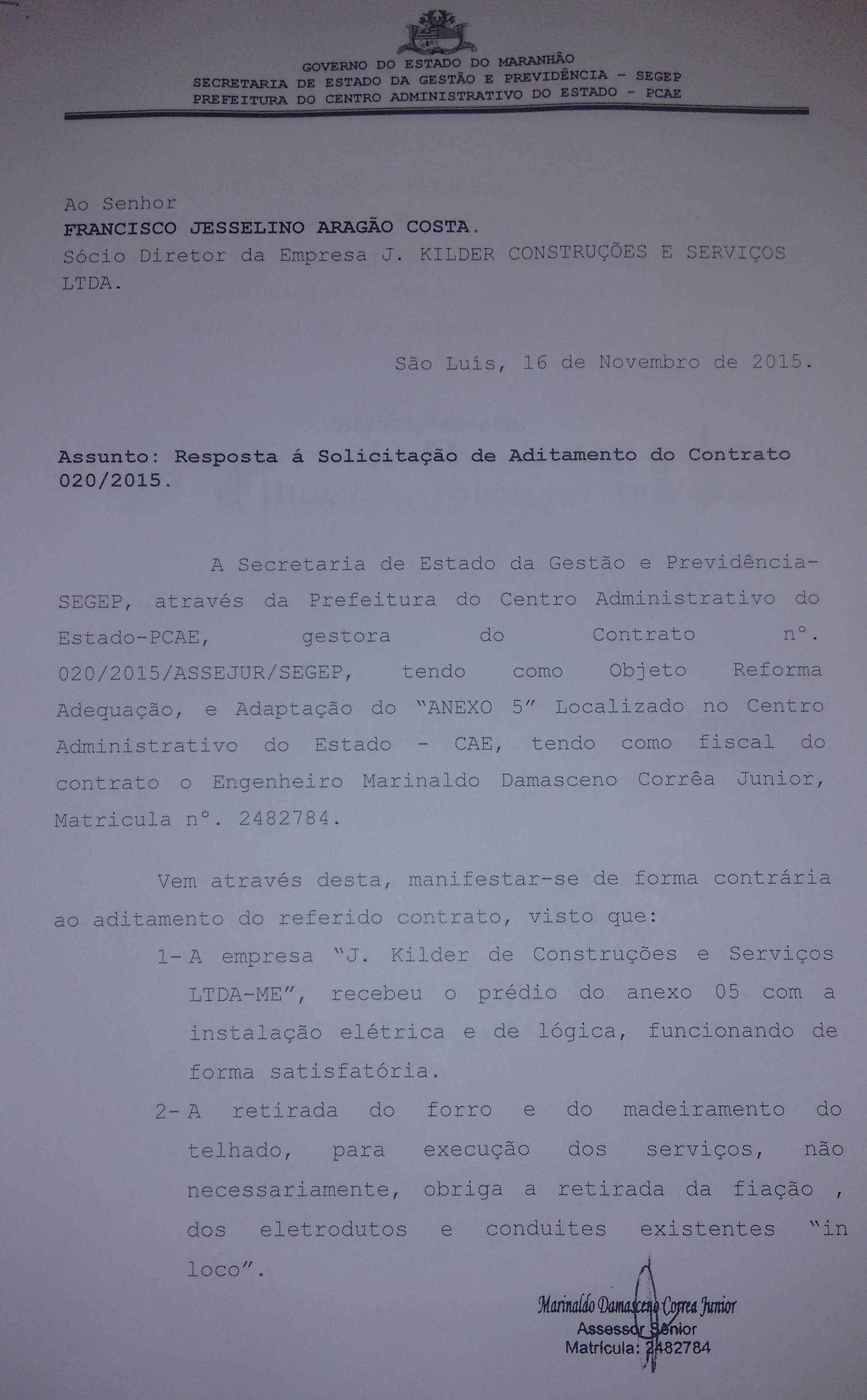 GOVERNO DO ESTADO DO MARANHÃO
SECRETARIA DE ESTADO DA GESTÃO E PREVIDÊNCIA - SEGEP
PREFEITURA DO CENTRO ADMINISTRATIVO DO ESTADO - PCAE

Ao Senhor
FRANCISCO JESSELINO ARAGÃO COSTA.
Sócio Diretor da Empresa J. KILDER CONSTRUÇÕES E SERVIÇOS LTDA.

São Luís, 16 de Novembro de 2015.

Assunto: Resposta á Solicitação de Aditamento do Contrato 020/2015.

A Secretaria de Estado da Gestão e Previdência-SEGEP, através da Prefeitura do Centro Administrativo do Estado-PCAE, gestora do Contrato n°. 020/2015/ASSEJUR/SEGEP, tendo como Objeto Reforma Adequação, e Adaptação do "ANEXO 5" Localizado no Centro Administrativo do Estado - CAE, tendo como fiscal do contrato o Engenheiro Marinaldo Damasceno Corrêa Junior, Matricula n°. 2482784.

Vem através desta, manifestar-se de forma contrária ao aditamento do referido contrato, visto que:

1- A empresa "J. Kilder de Construções e Serviços LTDA-ME", recebeu o prédio do anexo 05 com a instalação elétrica e de lógica, funcionando de forma satisfatória.

2- A retirada do forro e do madeiramento do telhado, para execução dos serviços, não necessariamente, obriga a retirada da fiação , dos eletrodutos e conduites existentes "in loco".

Marinaldo Damasceno Correa Junior
Assessor Sênior
Matrícula: 2482784